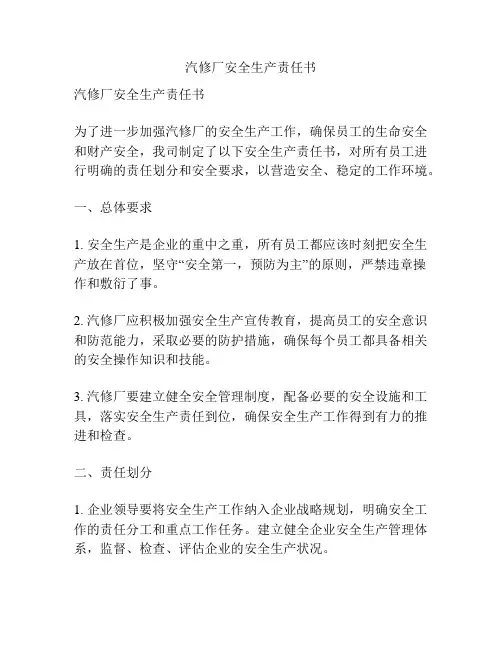 汽修厂安全生产责任书

汽修厂安全生产责任书

为了进一步加强汽修厂的安全生产工作，确保员工的生命安全和财产安全，我司制定了以下安全生产责任书，对所有员工进行明确的责任划分和安全要求，以营造安全、稳定的工作环境。

一、总体要求

1. 安全生产是企业的重中之重，所有员工都应该时刻把安全生产放在首位，坚守“安全第一，预防为主”的原则，严禁违章操作和敷衍了事。

2. 汽修厂应积极加强安全生产宣传教育，提高员工的安全意识和防范能力，采取必要的防护措施，确保每个员工都具备相关的安全操作知识和技能。

3. 汽修厂要建立健全安全管理制度，配备必要的安全设施和工具，落实安全生产责任到位，确保安全生产工作得到有力的推进和检查。

二、责任划分

1. 企业领导要将安全生产工作纳入企业战略规划，明确安全工作的责任分工和重点工作任务。建立健全企业安全生产管理体系，监督、检查、评估企业的安全生产状况。